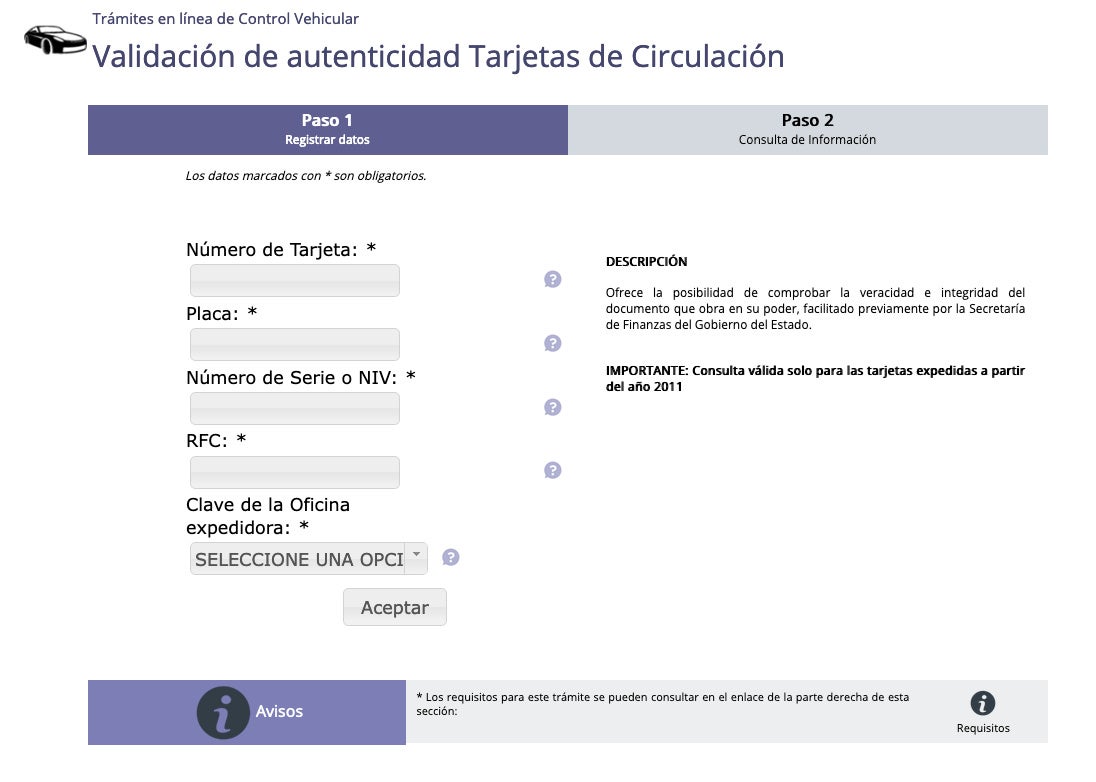 Trámites en línea de Control Vehicular
Validación de autenticidad Tarjetas de Circulación

Paso 1
Registrar datos

Paso 2
Consulta de Información

Los datos marcados con * son obligatorios.

Número de Tarjeta: *

Placa: *

Número de Serie o NIV: *

RFC: *

Clave de la Oficina expedidora: *

SELECCIONE UNA OPCI

Aceptar

DESCRIPCIÓN

Ofrece la posibilidad de comprobar la veracidad e integridad del documento que obra en su poder, facilitado previamente por la Secretaría de Finanzas del Gobierno del Estado.

IMPORTANTE: Consulta válida solo para las tarjetas expedidas a partir del año 2011

Avisos

* Los requisitos para este trámite se pueden consultar en el enlace de la parte derecha de esta sección:

Requisitos